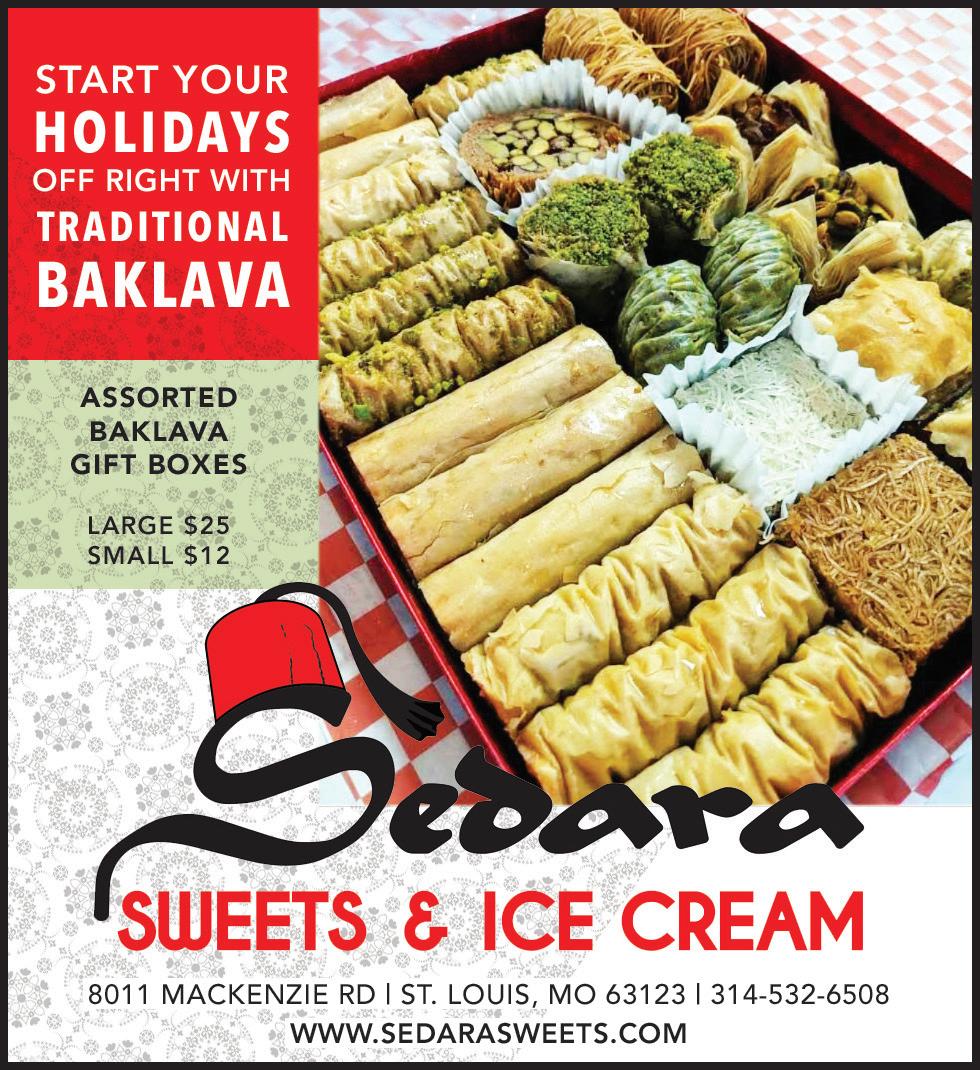 START YOUR HOLIDAYS OFF RIGHT WITH TRADITIONAL BAKLAVA

ASSORTED BAKLAVA GIFT BOXES

LARGE $25
SMALL $12

Sedara

SWEETS & ICE CREAM

8011 MACKENZIE RD | ST. LOUIS, MO 63123 | 314-532-6508
WWW.SEDARASWEETS.COM